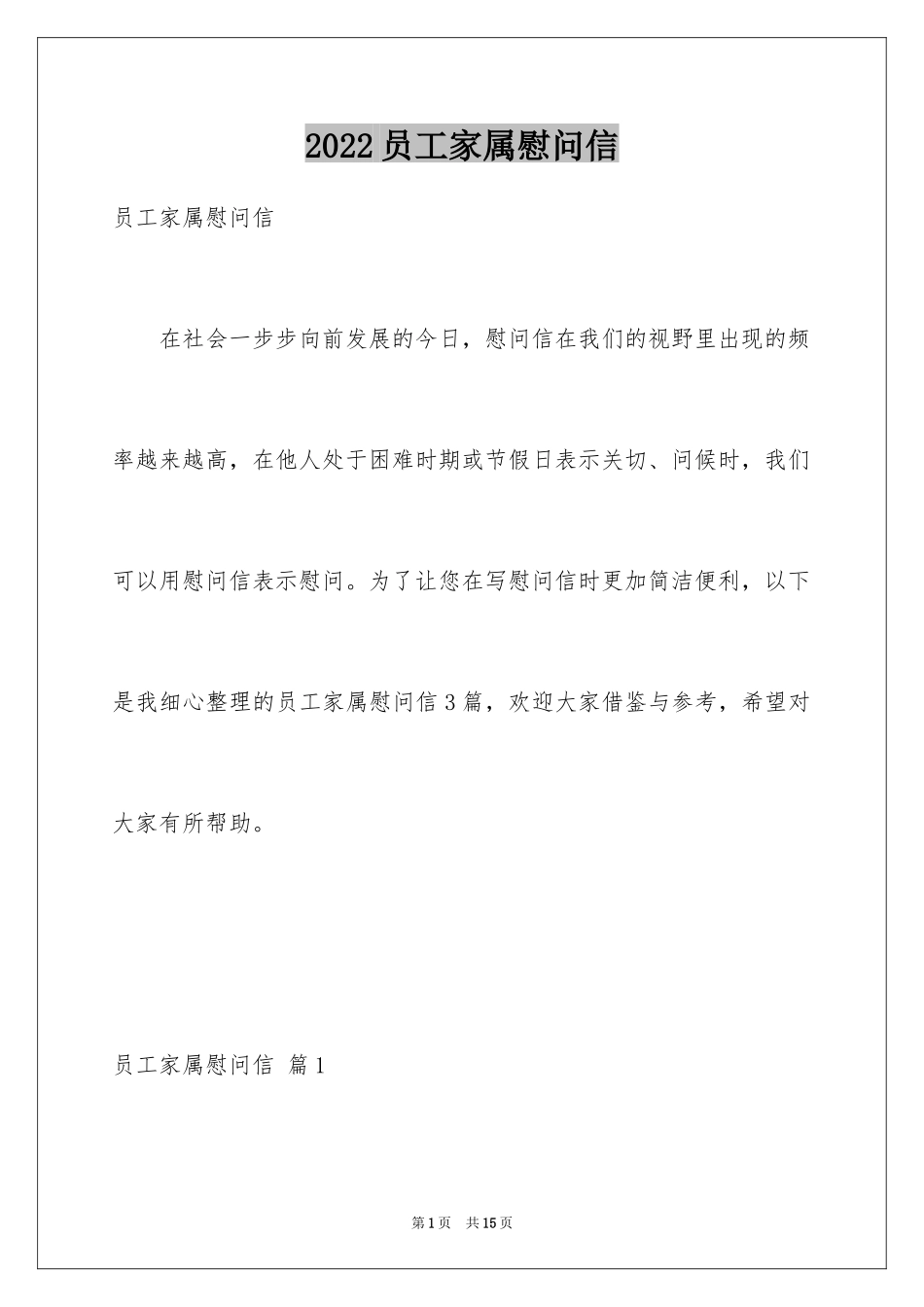 2022员工家属慰问信

员工家属慰问信

在社会一步步向前发展的今日，慰问信在我们的视野里出现的频率越来越高，在他人处于困难时期或节假日表示关切、问候时，我们可以用慰问信表示慰问。为了让您在写慰问信时更加简洁便利，以下是我细心整理的员工家属慰问信3篇，欢迎大家借鉴与参考，希望对大家有所帮助。

员工家属慰问信 篇1

第1页 共15页